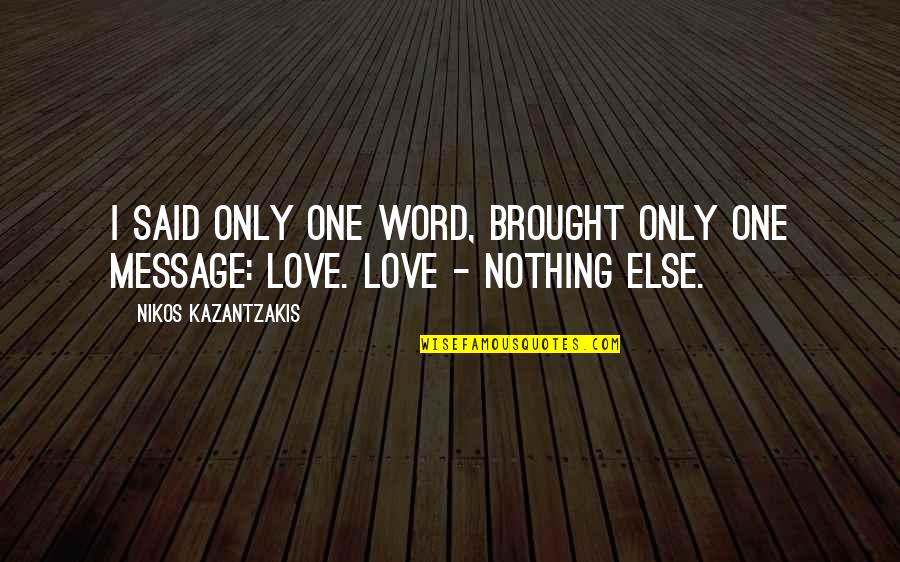 I SAID ONLY ONE WORD, BROUGHT ONLY ONE MESSAGE: LOVE. LOVE - NOTHING ELSE.

NIKOS KAZANTZAKIS

WISEFAMOUSQUOTES.COM